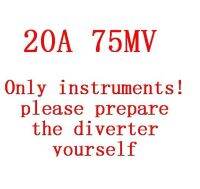 20A 75MV

Only instruments!
please prepare
the diverter
yourself